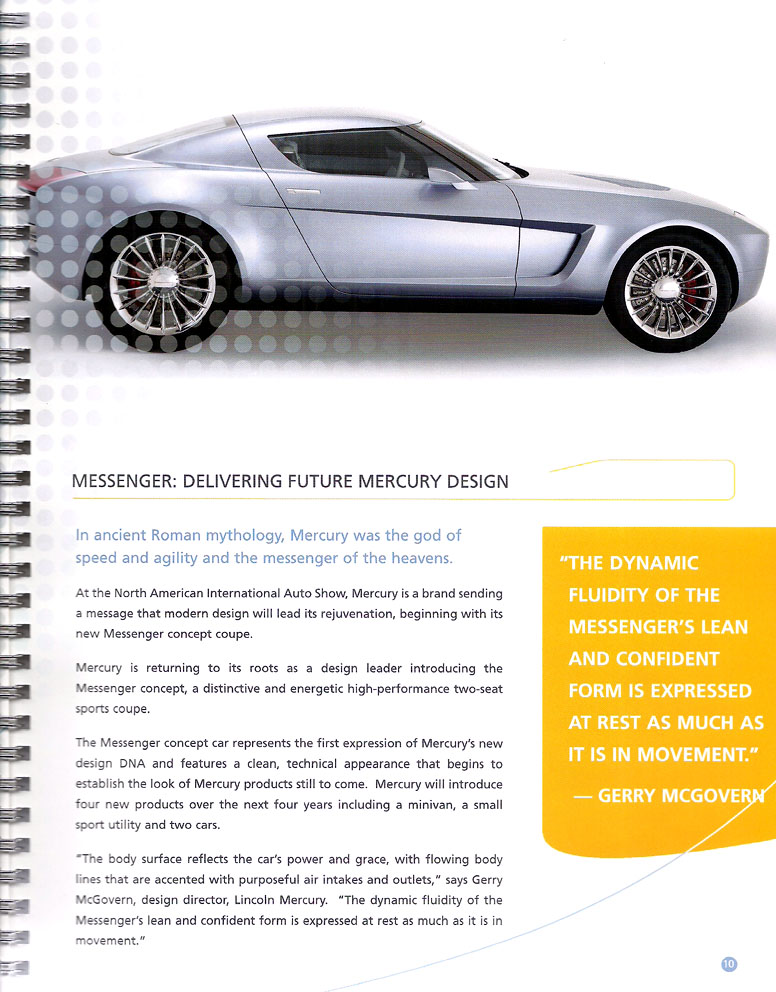 MESSENGER: DELIVERING FUTURE MERCURY DESIGN

In ancient Roman mythology, Mercury was the god of speed and agility and the messenger of the heavens.

At the North American International Auto Show, Mercury is a brand sending a message that modern design will lead its rejuvenation, beginning with its new Messenger concept coupe.

Mercury is returning to its roots as a design leader introducing the Messenger concept, a distinctive and energetic high-performance two-seat sports coupe.

The Messenger concept car represents the first expression of Mercury's new design DNA and features a clean, technical appearance that begins to establish the look of Mercury products still to come. Mercury will introduce four new products over the next four years including a minivan, a small sport utility and two cars.

"The body surface reflects the car's power and grace, with flowing body lines that are accented with purposeful air intakes and outlets," says Gerry McGovern, design director, Lincoln Mercury. "The dynamic fluidity of the Messenger's lean and confident form is expressed at rest as much as it is in movement."

"THE DYNAMIC FLUIDITY OF THE MESSENGER'S LEAN AND CONFIDENT FORM IS EXPRESSED AT REST AS MUCH AS IT IS IN MOVEMENT."

— GERRY MCGOVERN

10